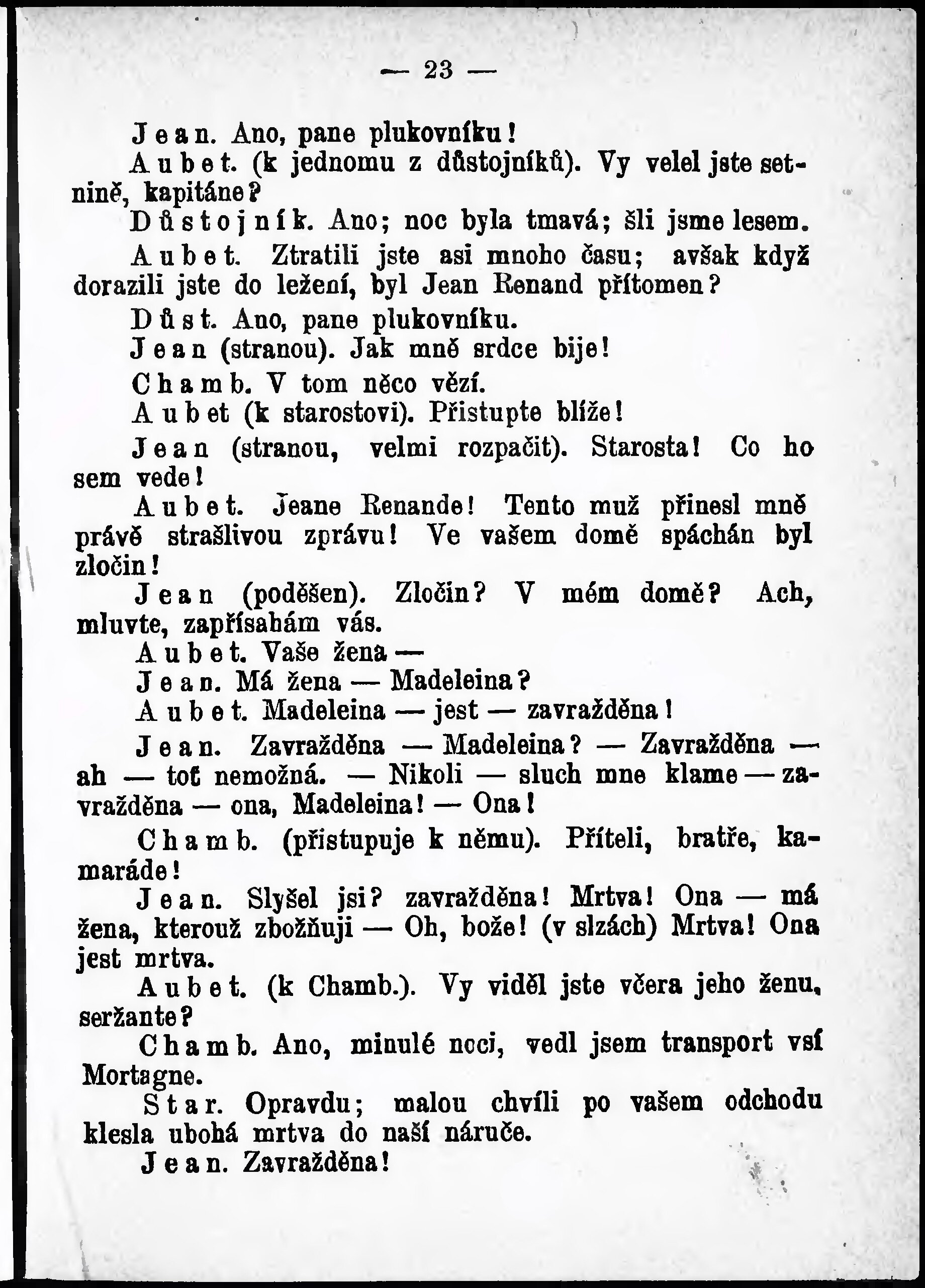 — 23 —

Jean. Ano, pane plukovníku!

Aubet. (k jednomu z důstojníků). Vy velel jste setnině, kapitáne?

Důstojník. Ano; noc byla tmavá; šli jsme lesem.

Aubet. Ztratili jste asi mnoho času; avšak když dorazili jste do ležení, byl Jean Renand přítomen?

Důst. Ano, pane plukovníku.

Jean (stranou). Jak mně srdce bije!

Chamb. V tom něco vězí.

Aubet (k starostovi). Přistupte blíže!

Jean (stranou, velmi rozpačit). Starosta! Co ho sem vede!

Aubet. Jeane Renande! Tento muž přinesl mně právě strašlivou zprávu! Ve vašem domě spáchán byl zločin!

Jean (poděšen). Zločin? V mém domě? Ach, mluvte, zapřísahám vás.

Aubet. Vaše žena —

Jean. Má žena — Madeleina?

Aubet. Madeleina — jest — zavražděna!

Jean. Zavražděna — Madeleina? — Zavražděna — ah — toť nemožná. — Nikoli — sluch mne klame — zavražděna — ona, Madeleina! — Ona!

Chamb. (přistupuje k němu). Příteli, bratře, kamaráde!

Jean. Slyšel jsi? zavražděna! Mrtva! Ona — má žena, kterouž zbožňuji — Oh, bože! (v slzách) Mrtva! Ona jest mrtva.

Aubet. (k Chamb.). Vy viděl jste včera jeho ženu, seržante?

Chamb. Ano, minulé noci, vedl jsem transport vsí Mortagne.

Star. Opravdu; malou chvíli po vašem odchodu klesla ubohá mrtva do naší náruče.

Jean. Zavražděna!